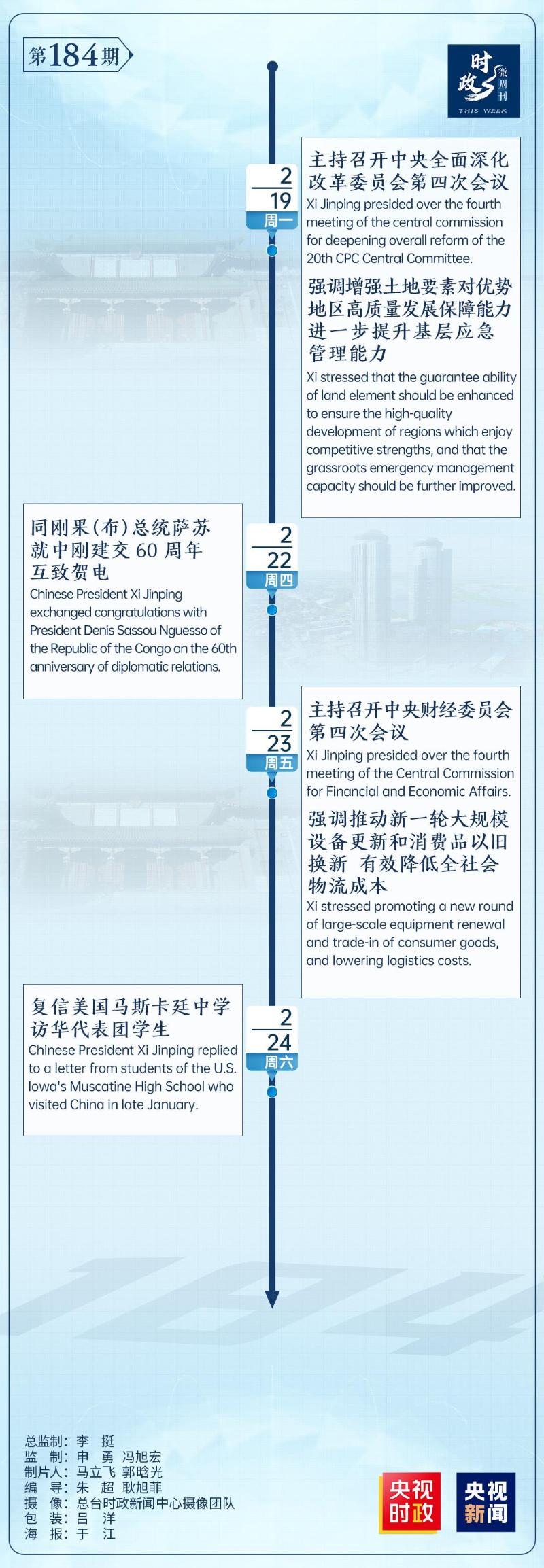 第184期

时政微周刊
THIS WEEK

2
19
周一

主持召开中央全面深化改革委员会第四次会议
Xi Jinping presided over the fourth meeting of the central commission for deepening overall reform of the 20th CPC Central Committee.

强调增强土地要素对优势地区高质量发展保障能力 进一步提升基层应急管理能力
Xi stressed that the guarantee ability of land element should be enhanced to ensure the high-quality development of regions which enjoy competitive strengths, and that the grassroots emergency management capacity should be further improved.

2
22
周四

同刚果(布)总统萨苏就中刚建交60周年互致贺电
Chinese President Xi Jinping exchanged congratulations with President Denis Sassou Nguesso of the Republic of the Congo on the 60th anniversary of diplomatic relations.

2
23
周五

主持召开中央财经委员会第四次会议
Xi Jinping presided over the fourth meeting of the Central Commission for Financial and Economic Affairs.

强调推动新一轮大规模设备更新和消费品以旧换新 有效降低全社会物流成本
Xi stressed promoting a new round of large-scale equipment renewal and trade-in of consumer goods, and lowering logistics costs.

2
24
周六

复信美国马斯卡廷中学访华代表团学生
Chinese President Xi Jinping replied to a letter from students of the U.S. Iowa's Muscatine High School who visited China in late January.

总监制：李 挺
监 制：申 勇 冯旭宏
制片人：马立飞 郭晗光
编 导：朱 超 耿旭菲
摄 像：总台时政新闻中心摄像团队
包 装：吕 洋
海 报：于 江

央视时政
央视新闻